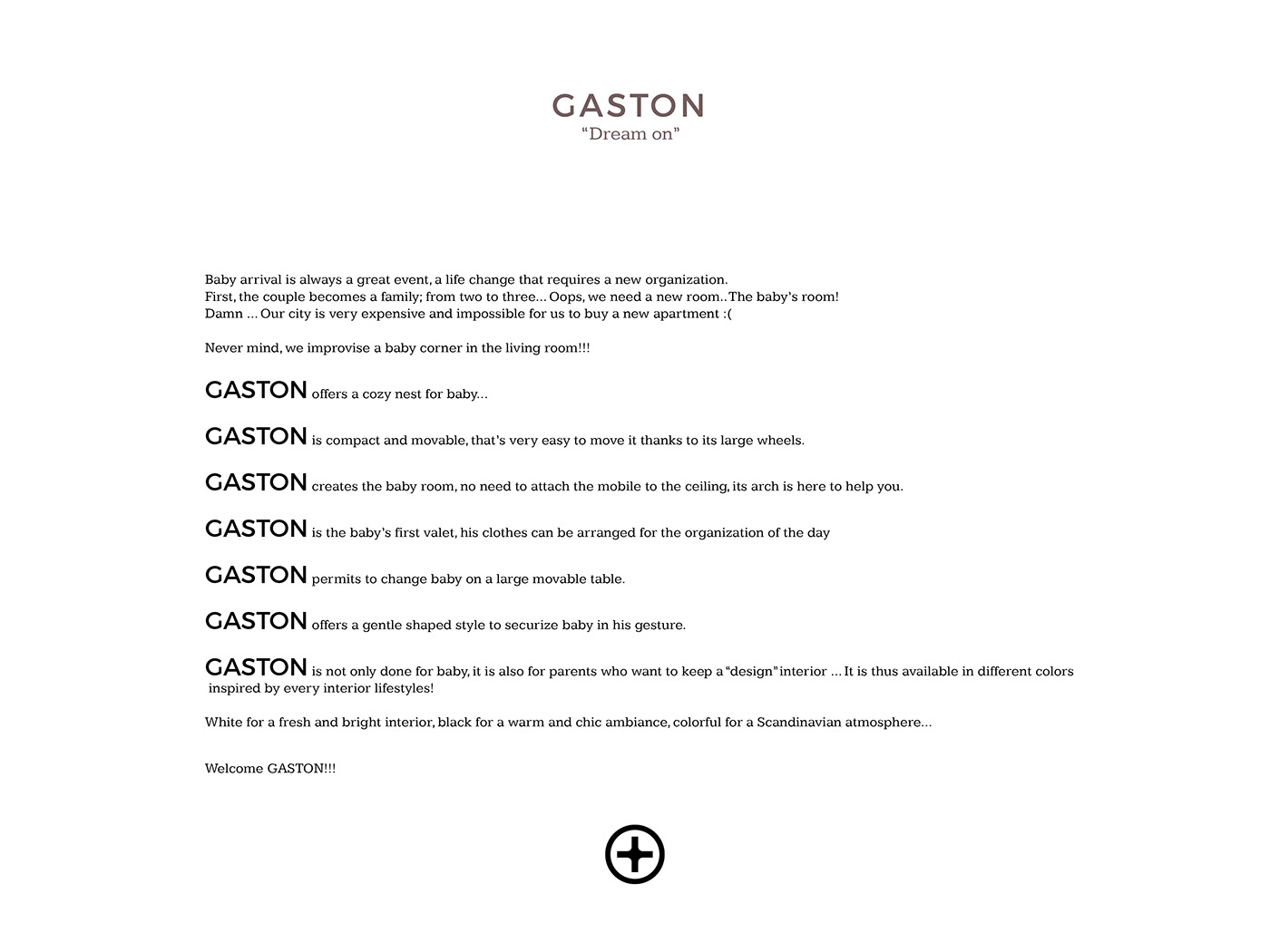 GASTON
“Dream on”

Baby arrival is always a great event, a life change that requires a new organization.
First, the couple becomes a family; from two to three... Oops, we need a new room.. The baby’s room!
Damn ... Our city is very expensive and impossible for us to buy a new apartment :(

Never mind, we improvise a baby corner in the living room!!!

GASTON offers a cozy nest for baby...

GASTON is compact and movable, that’s very easy to move it thanks to its large wheels.

GASTON creates the baby room, no need to attach the mobile to the ceiling, its arch is here to help you.

GASTON is the baby’s first valet, his clothes can be arranged for the organization of the day

GASTON permits to change baby on a large movable table.

GASTON offers a gentle shaped style to securize baby in his gesture.

GASTON is not only done for baby, it is also for parents who want to keep a “design” interior ... It is thus available in different colors inspired by every interior lifestyles!

White for a fresh and bright interior, black for a warm and chic ambiance, colorful for a Scandinavian atmosphere...

Welcome GASTON!!!